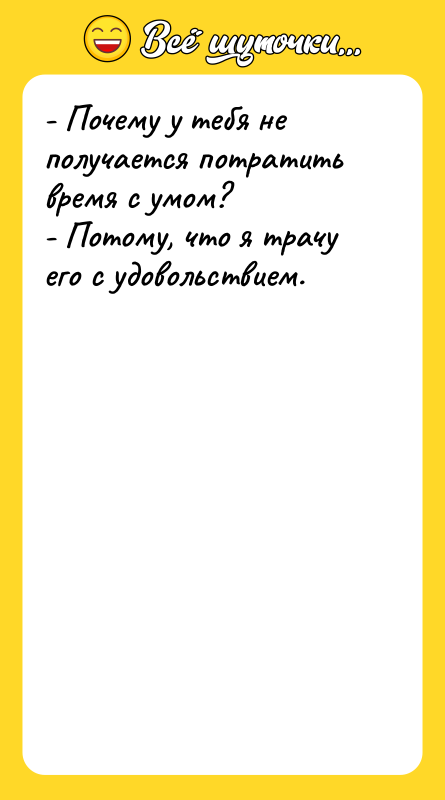 Всё шуточки...

- Почему у тебя не получается потратить время с умом?
- Потому, что я трачу его с удовольствием.